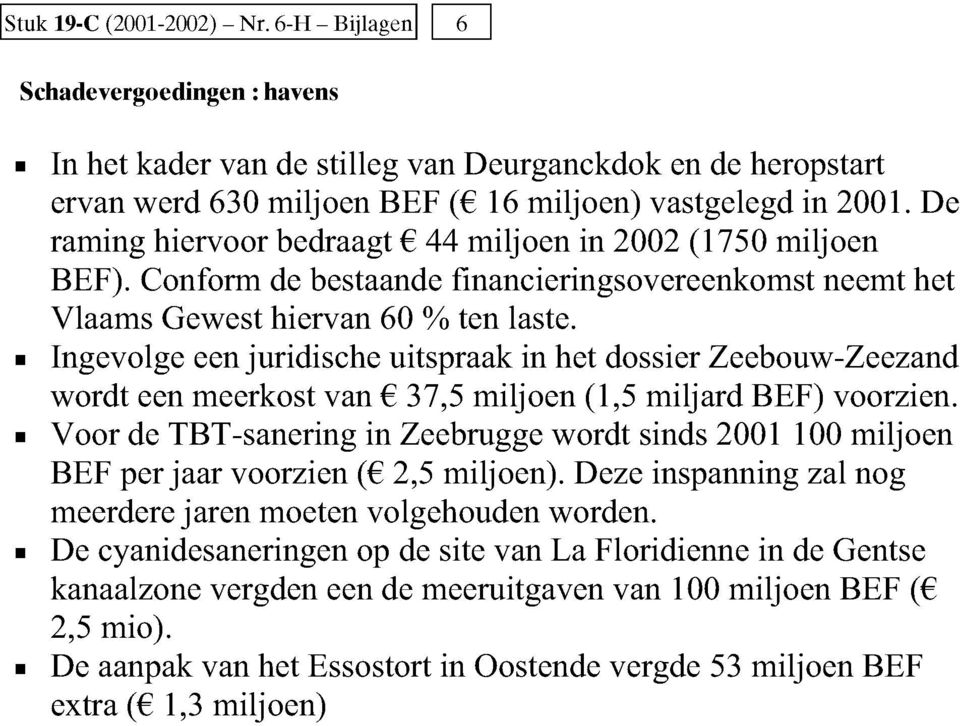 Stuk 19-C (2001-2002) – Nr. 6-H – Bijlagen 6

Schadevergoedingen : havens

▪ In het kader van de stilleg van Deurganckdok en de heropstart ervan werd 630 miljoen BEF (€ 16 miljoen) vastgelegd in 2001. De raming hiervoor bedraagt € 44 miljoen in 2002 (1750 miljoen BEF). Conform de bestaande financieringsovereenkomst neemt het Vlaams Gewest hiervan 60 % ten laste.
▪ Ingevolge een juridische uitspraak in het dossier Zeebouw-Zeezand wordt een meerkost van € 37,5 miljoen (1,5 miljard BEF) voorzien.
▪ Voor de TBT-sanering in Zeebrugge wordt sinds 2001 100 miljoen BEF per jaar voorzien (€ 2,5 miljoen). Deze inspanning zal nog meerdere jaren moeten volgehouden worden.
▪ De cyanidesaneringen op de site van La Floridienne in de Gentse kanaalzone vergden een de meeruitgaven van 100 miljoen BEF (€ 2,5 mio).
▪ De aanpak van het Essostort in Oostende vergde 53 miljoen BEF extra (€ 1,3 miljoen)